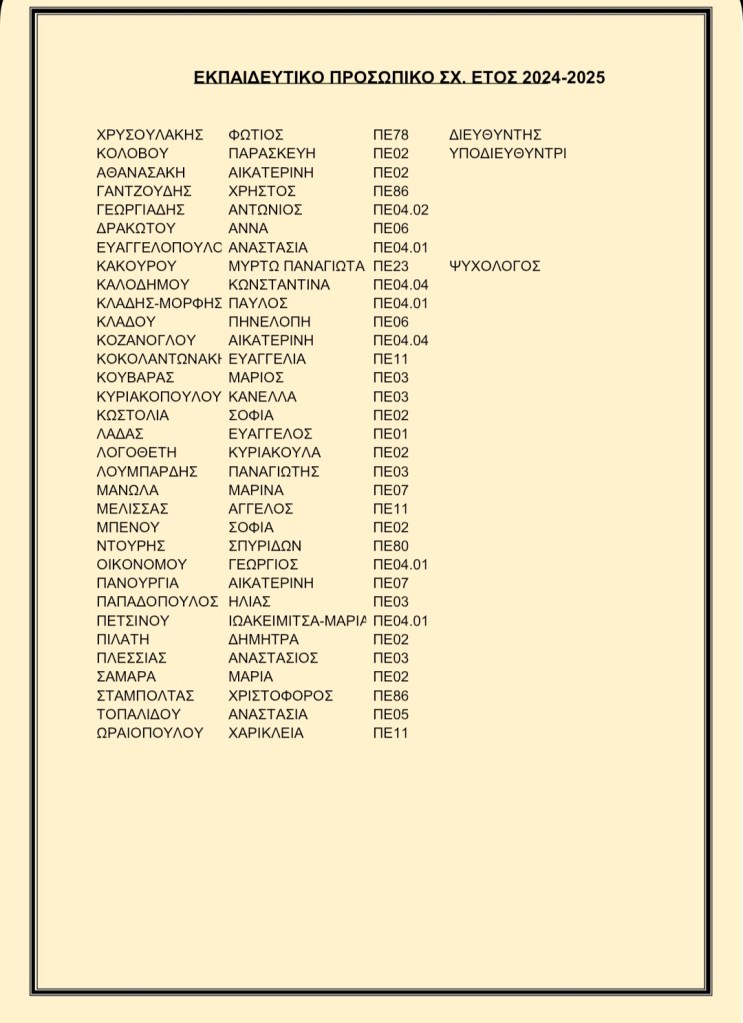 ΕΚΠΑΙΔΕΥΤΙΚΟ ΠΡΟΣΩΠΙΚΟ ΣΧ. ΕΤΟΣ 2024-2025

| | | | |
|---|---|---|---|
| ΧΡΥΣΟΥΛΑΚΗΣ | ΦΩΤΙΟΣ | ΠΕ78 | ΔΙΕΥΘΥΝΤΗΣ |
| ΚΟΛΟΒΟΥ | ΠΑΡΑΣΚΕΥΗ | ΠΕ02 | ΥΠΟΔΙΕΥΘΥΝΤΡΙ |
| ΑΘΑΝΑΣΑΚΗ | ΑΙΚΑΤΕΡΙΝΗ | ΠΕ02 | |
| ΓΑΝΤΖΟΥΔΗΣ | ΧΡΗΣΤΟΣ | ΠΕ86 | |
| ΓΕΩΡΓΙΑΔΗΣ | ΑΝΤΩΝΙΟΣ | ΠΕ04.02 | |
| ΔΡΑΚΩΤΟΥ | ΑΝΝΑ | ΠΕ06 | |
| ΕΥΑΓΓΕΛΟΠΟΥΛΟ | ΑΝΑΣΤΑΣΙΑ | ΠΕ04.01 | |
| ΚΑΚΟΥΡΟΥ | ΜΥΡΤΩ ΠΑΝΑΓΙΩΤΑ | ΠΕ23 | ΨΥΧΟΛΟΓΟΣ |
| ΚΑΛΟΔΗΜΟΥ | ΚΩΝΣΤΑΝΤΙΝΑ | ΠΕ04.04 | |
| ΚΛΑΔΗΣ-ΜΟΡΦΗΣ | ΠΑΥΛΟΣ | ΠΕ04.01 | |
| ΚΛΑΔΟΥ | ΠΗΝΕΛΟΠΗ | ΠΕ06 | |
| ΚΟΖΑΝΟΓΛΟΥ | ΑΙΚΑΤΕΡΙΝΗ | ΠΕ04.04 | |
| ΚΟΚΟΛΑΝΤΩΝΑΚΗ | ΕΥΑΓΓΕΛΙΑ | ΠΕ11 | |
| ΚΟΥΒΑΡΑΣ | ΜΑΡΙΟΣ | ΠΕ03 | |
| ΚΥΡΙΑΚΟΠΟΥΛΟΥ | ΚΑΝΕΛΛΑ | ΠΕ03 | |
| ΚΩΣΤΟΛΙΑ | ΣΟΦΙΑ | ΠΕ02 | |
| ΛΑΔΑΣ | ΕΥΑΓΓΕΛΟΣ | ΠΕ01 | |
| ΛΟΓΟΘΕΤΗ | ΚΥΡΙΑΚΟΥΛΑ | ΠΕ02 | |
| ΛΟΥΜΠΑΡΔΗΣ | ΠΑΝΑΓΙΩΤΗΣ | ΠΕ03 | |
| ΜΑΝΩΛΑ | ΜΑΡΙΝΑ | ΠΕ07 | |
| ΜΕΛΙΣΣΑΣ | ΑΓΓΕΛΟΣ | ΠΕ11 | |
| ΜΠΕΝΟΥ | ΣΟΦΙΑ | ΠΕ02 | |
| ΝΤΟΥΡΗΣ | ΣΠΥΡΙΔΩΝ | ΠΕ80 | |
| ΟΙΚΟΝΟΜΟΥ | ΓΕΩΡΓΙΟΣ | ΠΕ04.01 | |
| ΠΑΝΟΥΡΓΙΑ | ΑΙΚΑΤΕΡΙΝΗ | ΠΕ07 | |
| ΠΑΠΑΔΟΠΟΥΛΟΣ | ΗΛΙΑΣ | ΠΕ03 | |
| ΠΕΤΣΙΝΟΥ | ΙΩΑΚΕΙΜΙΤΣΑ-ΜΑΡΙΑ | ΠΕ04.01 | |
| ΠΙΛΑΤΗ | ΔΗΜΗΤΡΑ | ΠΕ02 | |
| ΠΛΕΣΣΙΑΣ | ΑΝΑΣΤΑΣΙΟΣ | ΠΕ03 | |
| ΣΑΜΑΡΑ | ΜΑΡΙΑ | ΠΕ02 | |
| ΣΤΑΜΠΟΛΤΑΣ | ΧΡΙΣΤΟΦΟΡΟΣ | ΠΕ86 | |
| ΤΟΠΑΛΙΔΟΥ | ΑΝΑΣΤΑΣΙΑ | ΠΕ05 | |
| ΩΡΑΙΟΠΟΥΛΟΥ | ΧΑΡΙΚΛΕΙΑ | ΠΕ11 | |